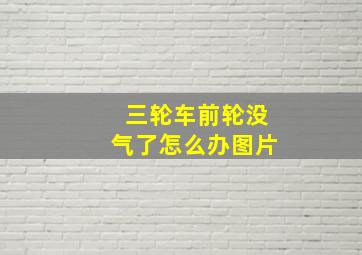 三轮车前轮没气了怎么办图片